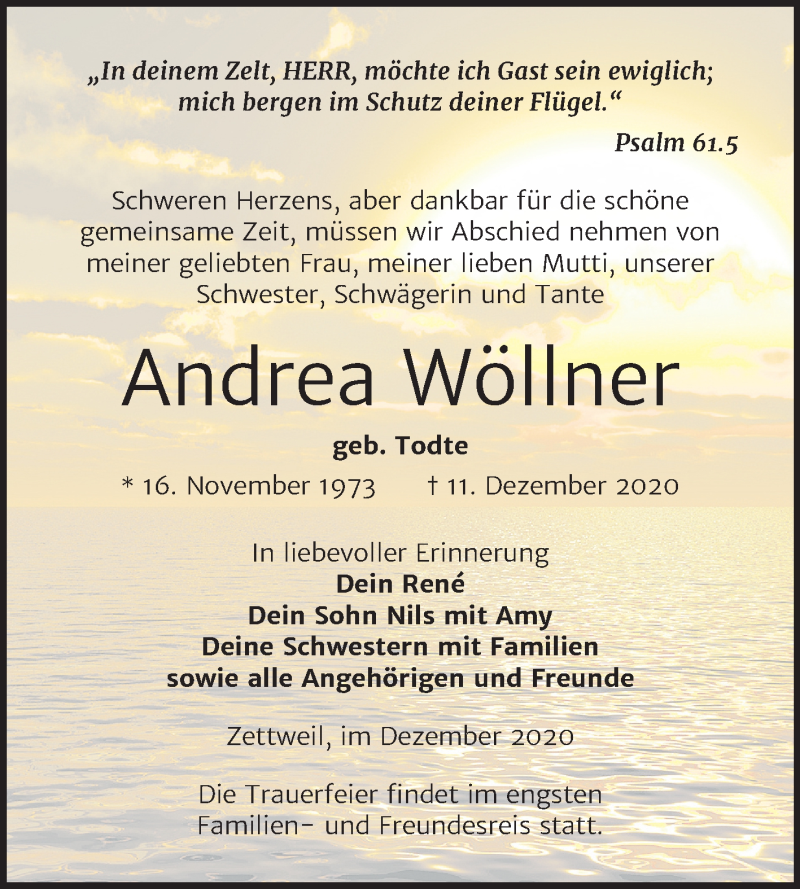 „In deinem Zelt, HERR, möchte ich Gast sein ewiglich; mich bergen im Schutz deiner Flügel.“

Psalm 61.5

Schweren Herzens, aber dankbar für die schöne gemeinsame Zeit, müssen wir Abschied nehmen von meiner geliebten Frau, meiner lieben Mutti, unserer Schwester, Schwägerin und Tante

Andrea Wöllner

geb. Todte

* 16. November 1973 † 11. Dezember 2020

In liebevoller Erinnerung
Dein René
Dein Sohn Nils mit Amy
Deine Schwestern mit Familien
sowie alle Angehörigen und Freunde

Zettweil, im Dezember 2020

Die Trauerfeier findet im engsten Familien- und Freundesreis statt.